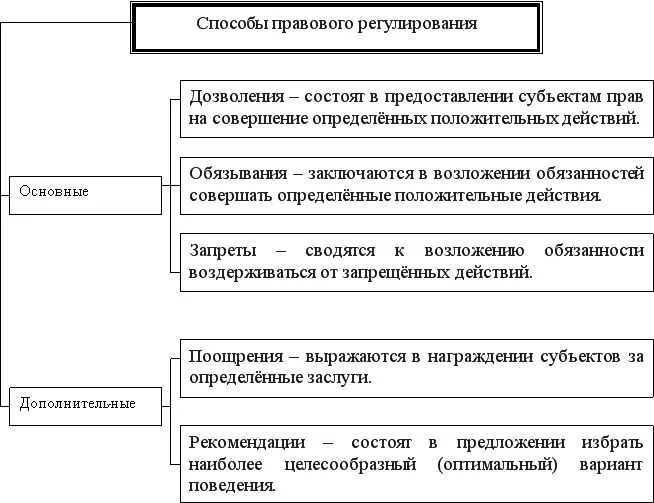 Способы правового регулирования

Основные

Дозволения – состоят в предоставлении субъектам прав на совершение определённых положительных действий.

Обязывания – заключаются в возложении обязанностей совершать определённые положительные действия.

Запреты – сводятся к возложению обязанности воздерживаться от запрещённых действий.

Дополнительные

Поощрения – выражаются в награждении субъектов за определённые заслуги.

Рекомендации – состоят в предложении избрать наиболее целесообразный (оптимальный) вариант поведения.